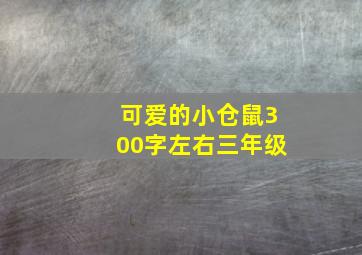 可爱的小仓鼠300字左右三年级